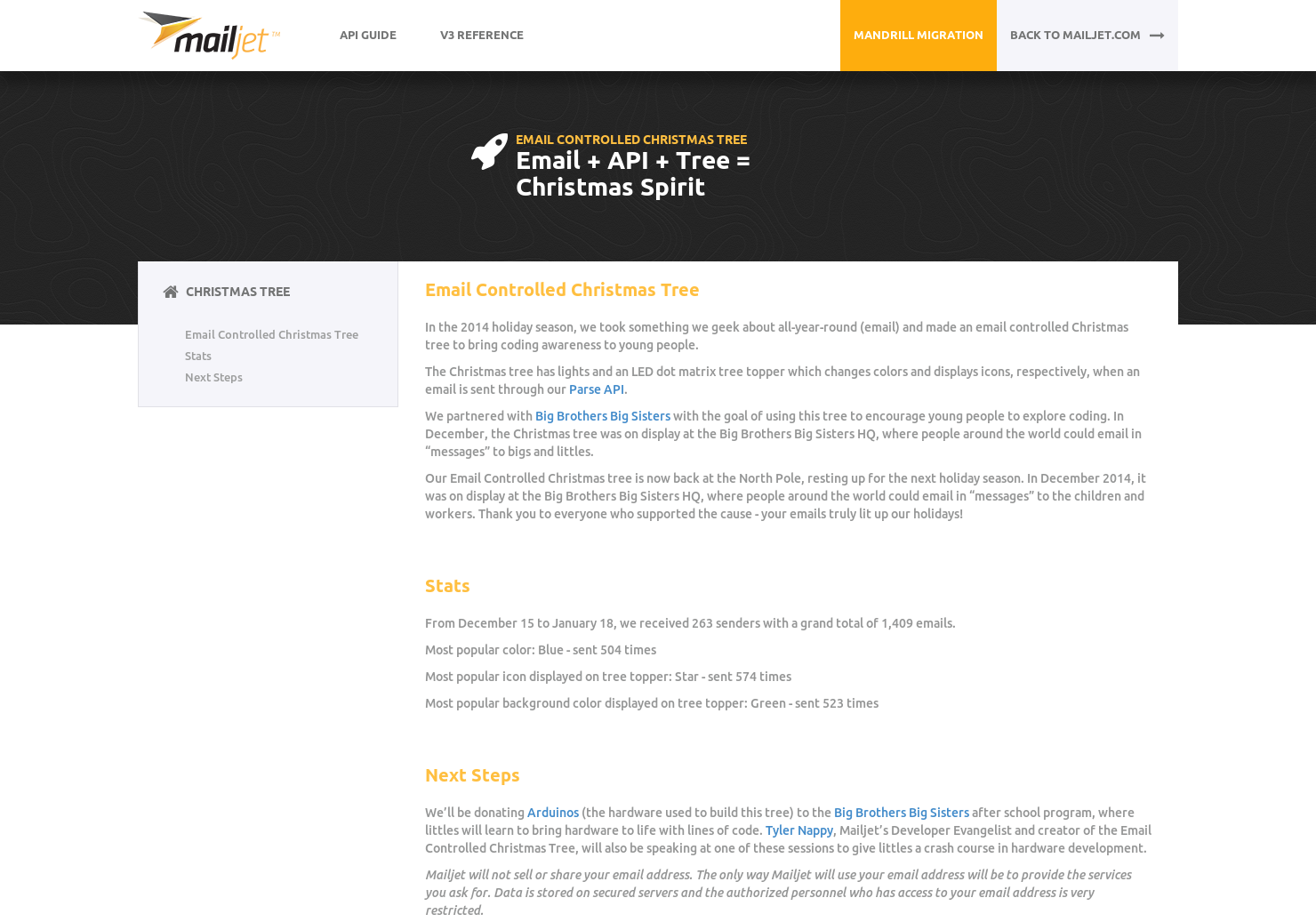 mailjet™

API GUIDE

V3 REFERENCE

MANDRILL MIGRATION

BACK TO MAILJET.COM

EMAIL CONTROLLED CHRISTMAS TREE

Email + API + Tree = Christmas Spirit

CHRISTMAS TREE

Email Controlled Christmas Tree

Stats

Next Steps

Email Controlled Christmas Tree

In the 2014 holiday season, we took something we geek about all-year-round (email) and made an email controlled Christmas tree to bring coding awareness to young people.

The Christmas tree has lights and an LED dot matrix tree topper which changes colors and displays icons, respectively, when an email is sent through our Parse API.

We partnered with Big Brothers Big Sisters with the goal of using this tree to encourage young people to explore coding. In December, the Christmas tree was on display at the Big Brothers Big Sisters HQ, where people around the world could email in “messages” to bigs and littles.

Our Email Controlled Christmas tree is now back at the North Pole, resting up for the next holiday season. In December 2014, it was on display at the Big Brothers Big Sisters HQ, where people around the world could email in “messages” to the children and workers. Thank you to everyone who supported the cause - your emails truly lit up our holidays!

Stats

From December 15 to January 18, we received 263 senders with a grand total of 1,409 emails.

Most popular color: Blue - sent 504 times

Most popular icon displayed on tree topper: Star - sent 574 times

Most popular background color displayed on tree topper: Green - sent 523 times

Next Steps

We’ll be donating Arduinos (the hardware used to build this tree) to the Big Brothers Big Sisters after school program, where littles will learn to bring hardware to life with lines of code. Tyler Nappy, Mailjet’s Developer Evangelist and creator of the Email Controlled Christmas Tree, will also be speaking at one of these sessions to give littles a crash course in hardware development.

Mailjet will not sell or share your email address. The only way Mailjet will use your email address will be to provide the services you ask for. Data is stored on secured servers and the authorized personnel who has access to your email address is very restricted.